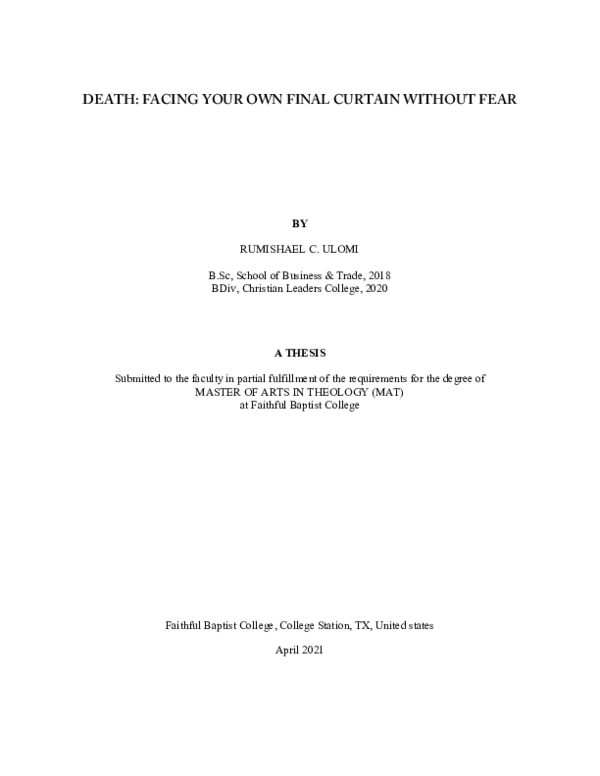 DEATH: FACING YOUR OWN FINAL CURTAIN WITHOUT FEAR

BY

RUMISHAEL C. ULOMI

B.Sc, School of Business & Trade, 2018
BDiv, Christian Leaders College, 2020

A THESIS

Submitted to the faculty in partial fulfillment of the requirements for the degree of
MASTER OF ARTS IN THEOLOGY (MAT)
at Faithful Baptist College

Faithful Baptist College, College Station, TX, United states

April 2021